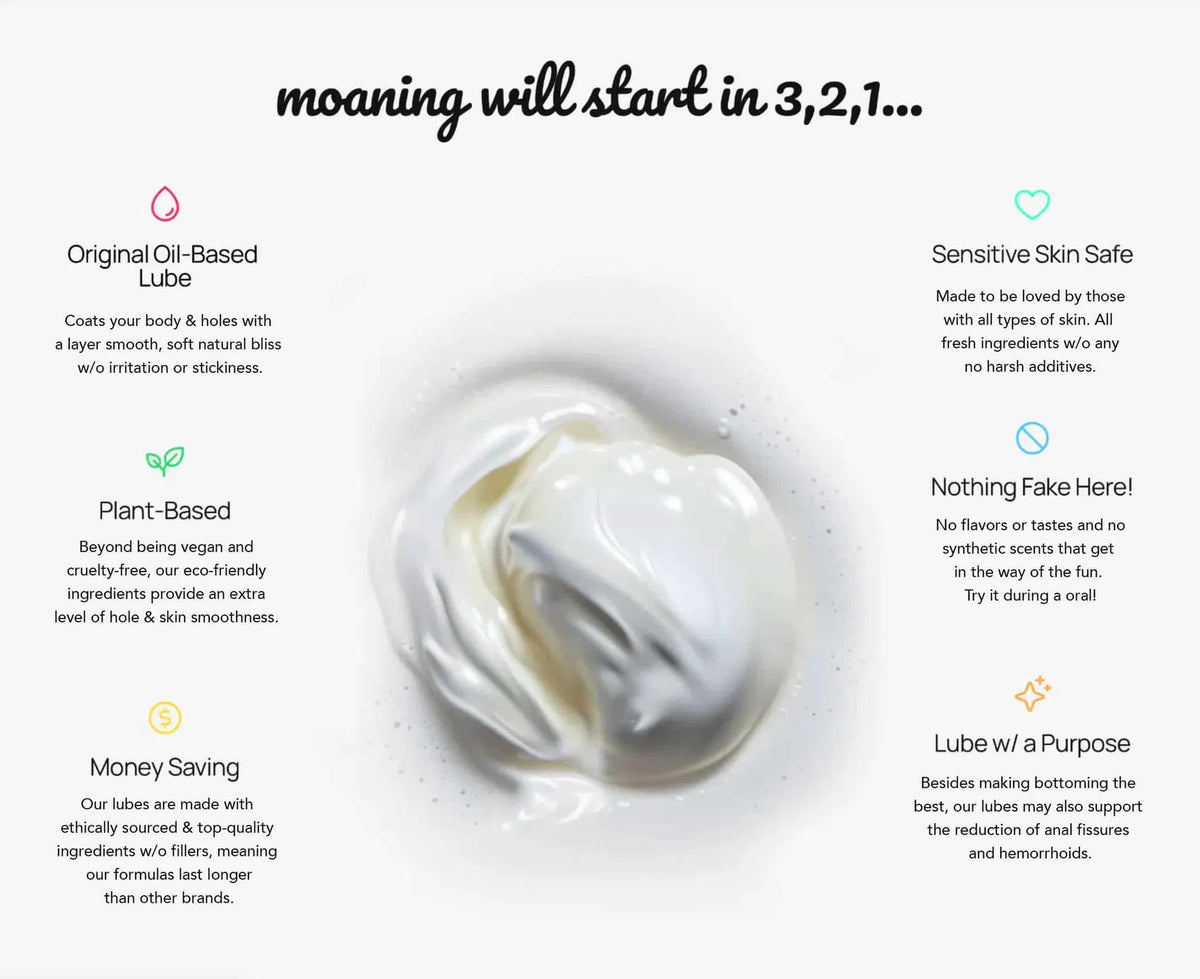 moaning will start in 3,2,1...

Original Oil-Based Lube

Coats your body & holes with a layer smooth, soft natural bliss w/o irritation or stickiness.

Plant-Based

Beyond being vegan and cruelty-free, our eco-friendly ingredients provide an extra level of hole & skin smoothness.

Money Saving

Our lubes are made with ethically sourced & top-quality ingredients w/o fillers, meaning our formulas last longer than other brands.

Sensitive Skin Safe

Made to be loved by those with all types of skin. All fresh ingredients w/o any no harsh additives.

Nothing Fake Here!

No flavors or tastes and no synthetic scents that get in the way of the fun. Try it during a oral!

Lube w/ a Purpose

Besides making bottoming the best, our lubes may also support the reduction of anal fissures and hemorrhoids.